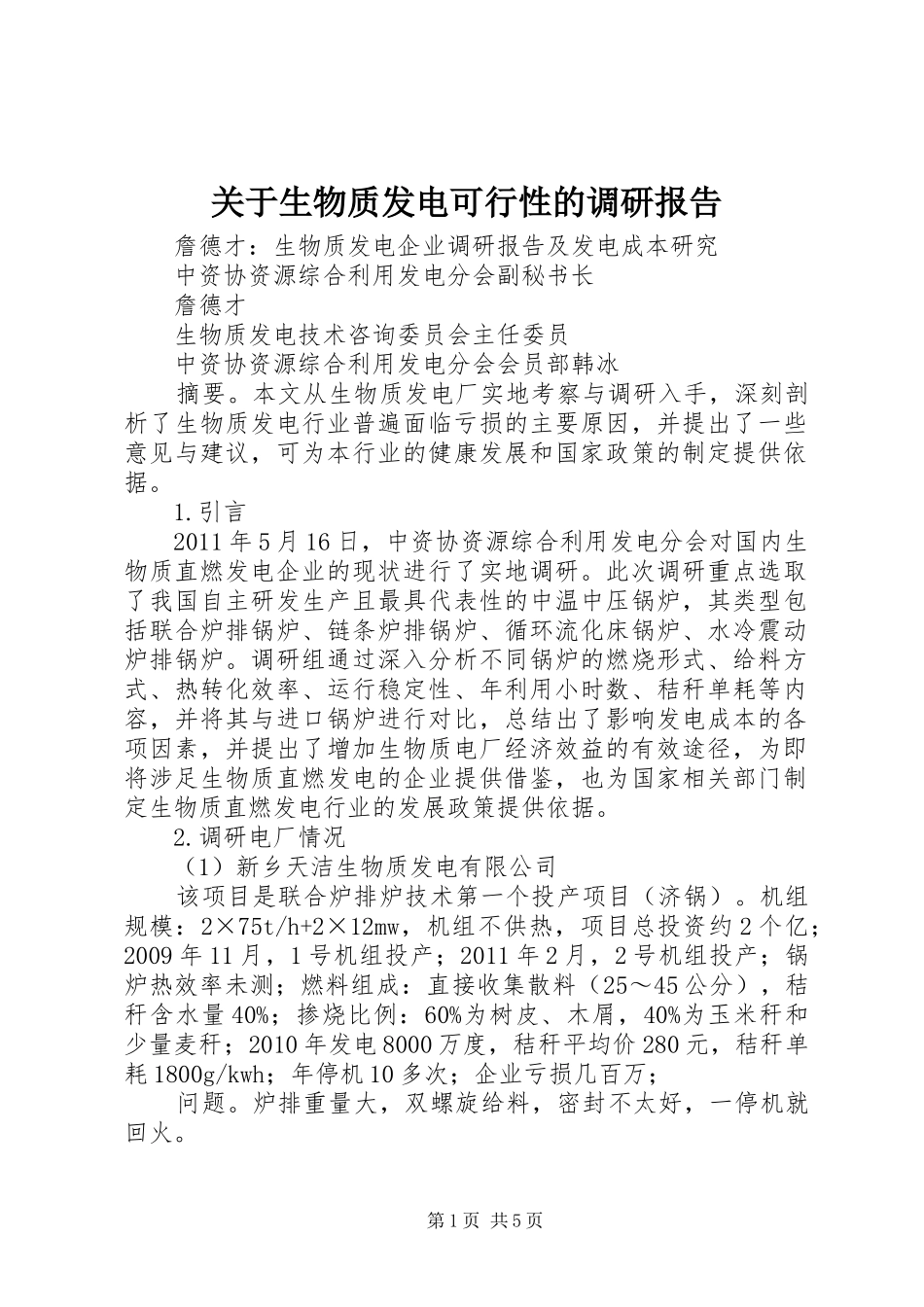 关于生物质发电可行性的调研报告

詹德才：生物质发电企业调研报告及发电成本研究

中资协资源综合利用发电分会副秘书长

詹德才

生物质发电技术咨询委员会主任委员

中资协资源综合利用发电分会会员部韩冰

摘要。本文从生物质发电厂实地考察与调研入手，深刻剖析了生物质发电行业普遍面临亏损的主要原因，并提出了一些意见与建议，可为本行业的健康发展和国家政策的制定提供依据。

1.引言

2011年5月16日，中资协资源综合利用发电分会对国内生物质直燃发电企业的现状进行了实地调研。此次调研重点选取了我国自主研发生产且最具代表性的中温中压锅炉，其类型包括联合炉排锅炉、链条炉排锅炉、循环流化床锅炉、水冷震动炉排锅炉。调研组通过深入分析不同锅炉的燃烧形式、给料方式、热转化效率、运行稳定性、年利用小时数、秸秆单耗等内容，并将其与进口锅炉进行对比，总结出了影响发电成本的各项因素，并提出了增加生物质电厂经济效益的有效途径，为即将涉足生物质直燃发电的企业提供借鉴，也为国家相关部门制定生物质直燃发电行业的发展政策提供依据。

2.调研电厂情况

（1）新乡天洁生物质发电有限公司

该项目是联合炉排炉技术第一个投产项目（济锅）。机组规模：2×75t/h+2×12mw，机组不供热，项目总投资约2个亿；2009年11月，1号机组投产；2011年2月，2号机组投产；锅炉热效率未测；燃料组成：直接收集散料（25～45公分），秸秆含水量40%；掺烧比例：60%为树皮、木屑，40%为玉米秆和少量麦秆；2010年发电8000万度，秸秆平均价280元，秸秆单耗1800g/kwh；年停机10多次；企业亏损几百万；

问题。炉排重量大，双螺旋给料，密封不太好，一停机就回火。

第1页 共5页